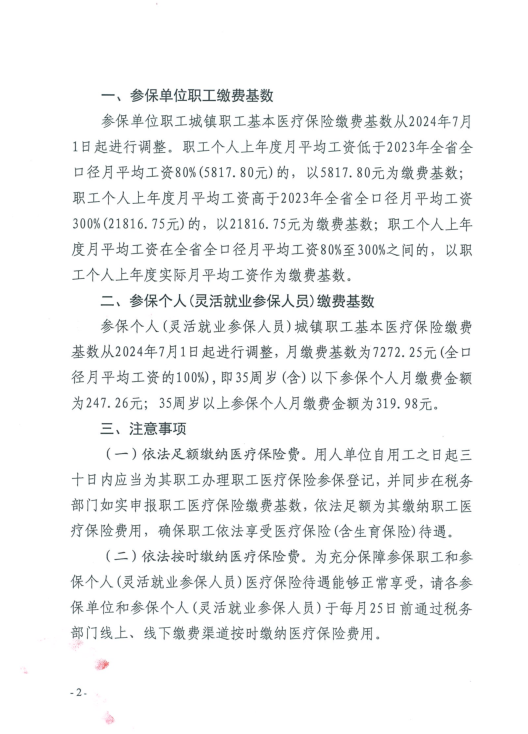 一、参保单位职工缴费基数

参保单位职工城镇职工基本医疗保险缴费基数从2024年7月1日起进行调整。职工个人上年度月平均工资低于2023年全省全口径月平均工资80%(5817.80元)的，以5817.80元为缴费基数；职工个人上年度月平均工资高于2023年全省全口径月平均工资300%(21816.75元)的，以21816.75元为缴费基数；职工个人上年度月平均工资在全省全口径月平均工资80%至300%之间的，以职工个人上年度实际月平均工资作为缴费基数。

二、参保个人(灵活就业参保人员)缴费基数

参保个人(灵活就业参保人员)城镇职工基本医疗保险缴费基数从2024年7月1日起进行调整，月缴费基数为7272.25元(全口径月平均工资的100%)，即35周岁(含)以下参保个人月缴费金额为247.26元；35周岁以上参保个人月缴费金额为319.98元。

三、注意事项

(一)依法足额缴纳医疗保险费。用人单位自用工之日起三十日内应当为其职工办理职工医疗保险参保登记，并同步在税务部门如实申报职工医疗保险缴费基数，依法足额为其缴纳职工医疗保险费用，确保职工依法享受医疗保险(含生育保险)待遇。

(二)依法按时缴纳医疗保险费。为充分保障参保职工和参保个人(灵活就业参保人员)医疗保险待遇能够正常享受，请各参保单位和参保个人(灵活就业参保人员)于每月25日前通过税务部门线上、线下缴费渠道按时缴纳医疗保险费用。

-2-